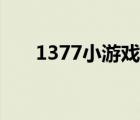 1377小游戏